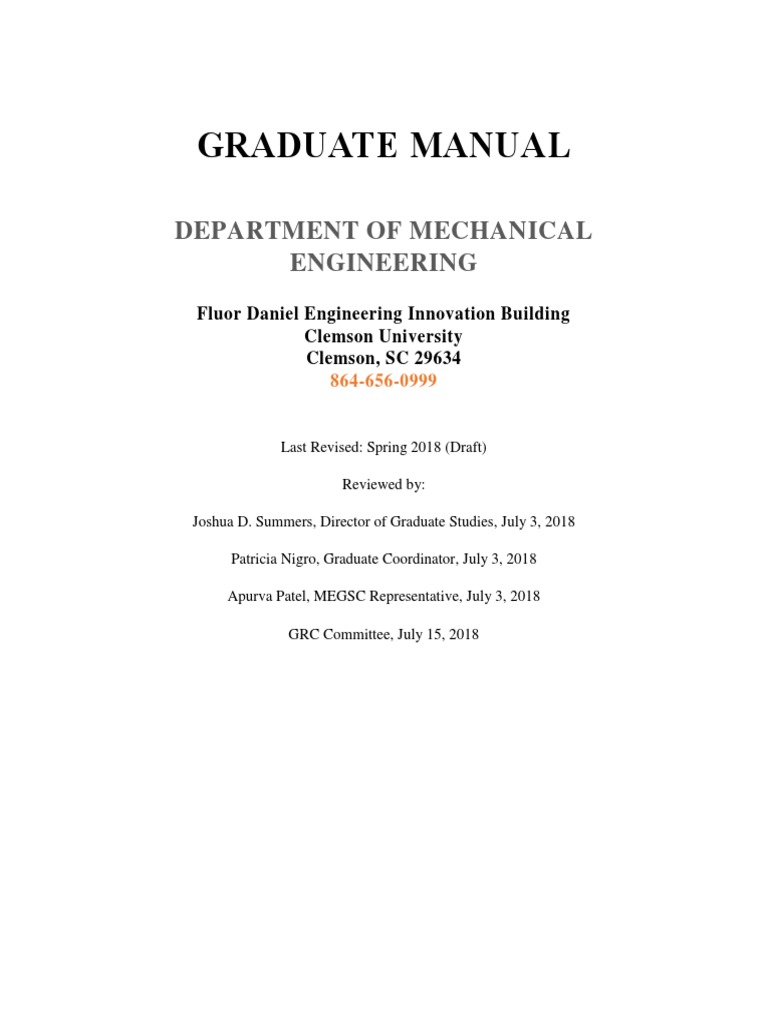 GRADUATE MANUAL

DEPARTMENT OF MECHANICAL ENGINEERING

Fluor Daniel Engineering Innovation Building
Clemson University
Clemson, SC 29634
864-656-0999

Last Revised: Spring 2018 (Draft)

Reviewed by:

Joshua D. Summers, Director of Graduate Studies, July 3, 2018

Patricia Nigro, Graduate Coordinator, July 3, 2018

Apurva Patel, MEGSC Representative, July 3, 2018

GRC Committee, July 15, 2018